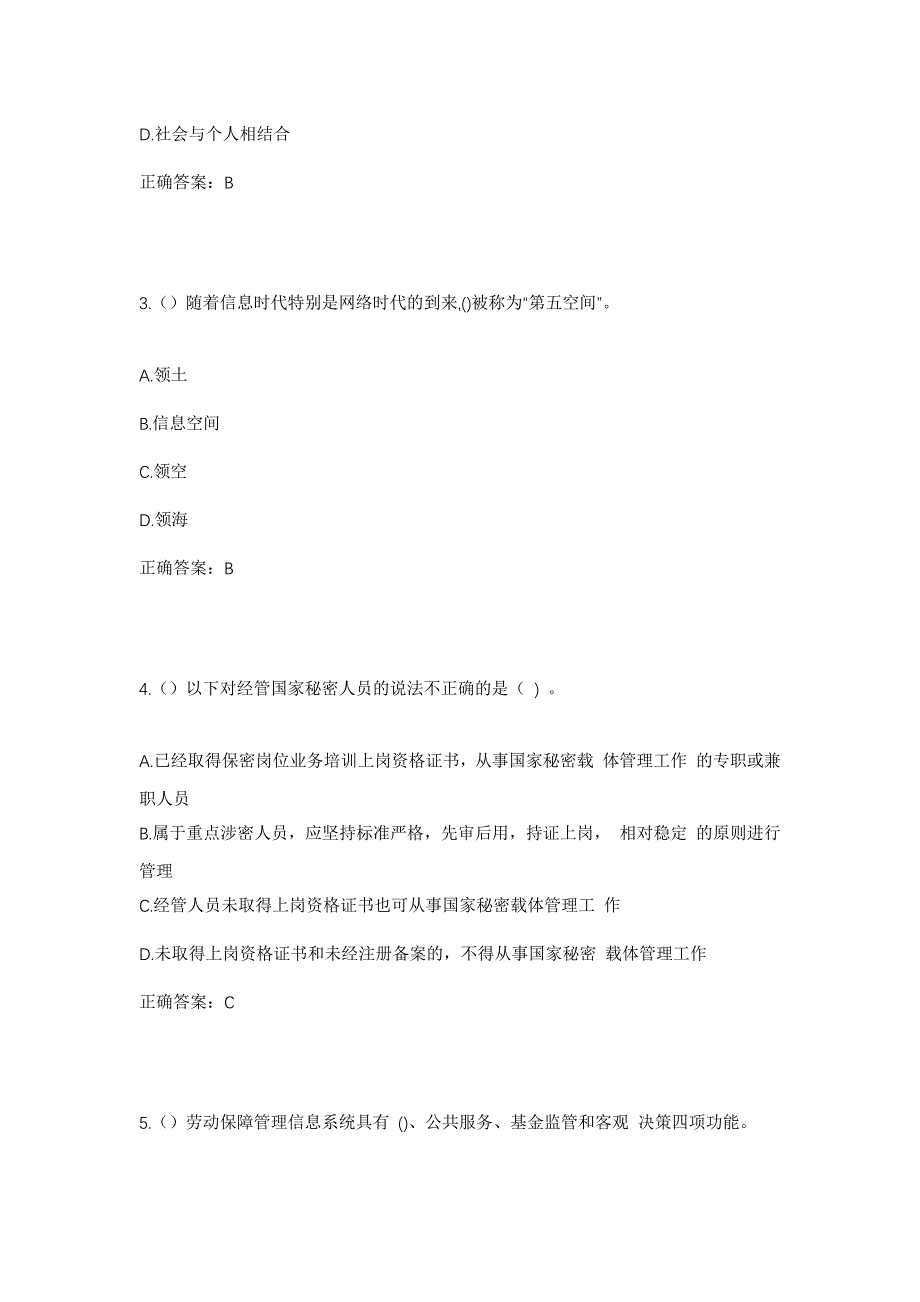 D.社会与个人相结合

正确答案：B

3.（）随着信息时代特别是网络时代的到来,()被称为“第五空间”。

A.领土

B.信息空间

C.领空

D.领海

正确答案：B

4.（）以下对经管国家秘密人员的说法不正确的是（ ）。

A.已经取得保密岗位业务培训上岗资格证书，从事国家秘密载 体管理工作 的专职或兼职人员

B.属于重点涉密人员，应坚持标准严格，先审后用，持证上岗， 相对稳定 的原则进行管理

C.经管人员未取得上岗资格证书也可从事国家秘密载体管理工 作

D.未取得上岗资格证书和未经注册备案的，不得从事国家秘密 载体管理工作

正确答案：C

5.（）劳动保障管理信息系统具有 ()、公共服务、基金监管和客观 决策四项功能。